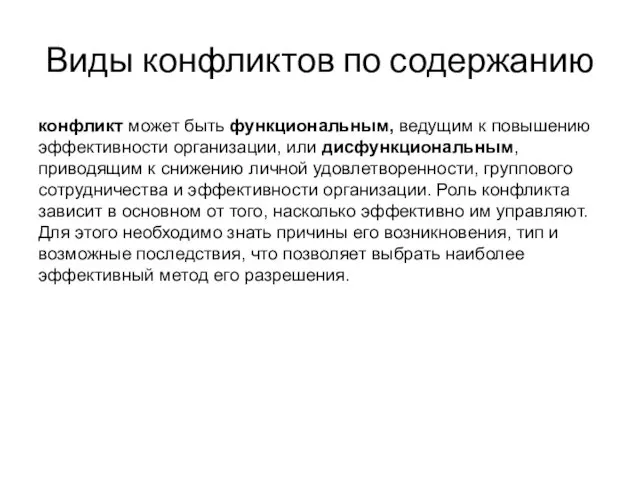 Виды конфликтов по содержанию

конфликт может быть функциональным, ведущим к повышению эффективности организации, или дисфункциональным, приводящим к снижению личной удовлетворенности, группового сотрудничества и эффективности организации. Роль конфликта зависит в основном от того, насколько эффективно им управляют. Для этого необходимо знать причины его возникновения, тип и возможные последствия, что позволяет выбрать наиболее эффективный метод его разрешения.